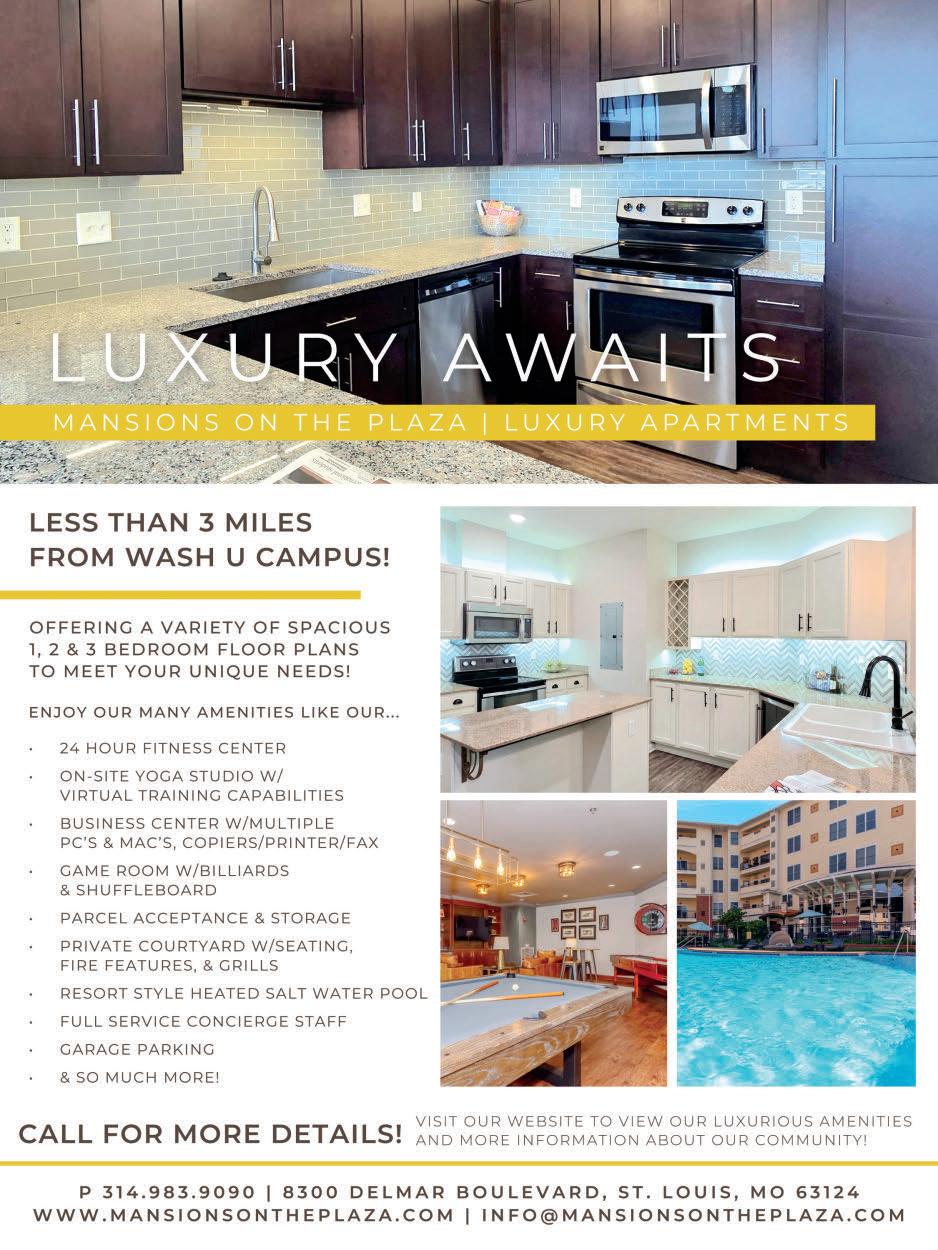 LUXURY AWAITS

MANSIONS ON THE PLAZA | LUXURY APARTMENTS

LESS THAN 3 MILES FROM WASH U CAMPUS!

OFFERING A VARIETY OF SPACIOUS 1, 2 & 3 BEDROOM FLOOR PLANS TO MEET YOUR UNIQUE NEEDS!

ENJOY OUR MANY AMENITIES LIKE OUR...

• 24 HOUR FITNESS CENTER
• ON-SITE YOGA STUDIO W/ VIRTUAL TRAINING CAPABILITIES
• BUSINESS CENTER W/MULTIPLE PC'S & MAC'S, COPIERS/PRINTER/FAX
• GAME ROOM W/BILLIARDS & SHUFFLEBOARD
• PARCEL ACCEPTANCE & STORAGE
• PRIVATE COURTYARD W/SEATING, FIRE FEATURES, & GRILLS
• RESORT STYLE HEATED SALT WATER POOL
• FULL SERVICE CONCIERGE STAFF
• GARAGE PARKING
• & SO MUCH MORE!

CALL FOR MORE DETAILS!

VISIT OUR WEBSITE TO VIEW OUR LUXURIOUS AMENITIES AND MORE INFORMATION ABOUT OUR COMMUNITY!

P 314.983.9090 | 8300 DELMAR BOULEVARD, ST. LOUIS, MO 63124
WWW.MANSIONSONTHEPLAZA.COM | INFO@MANSIONSONTHEPLAZA.COM